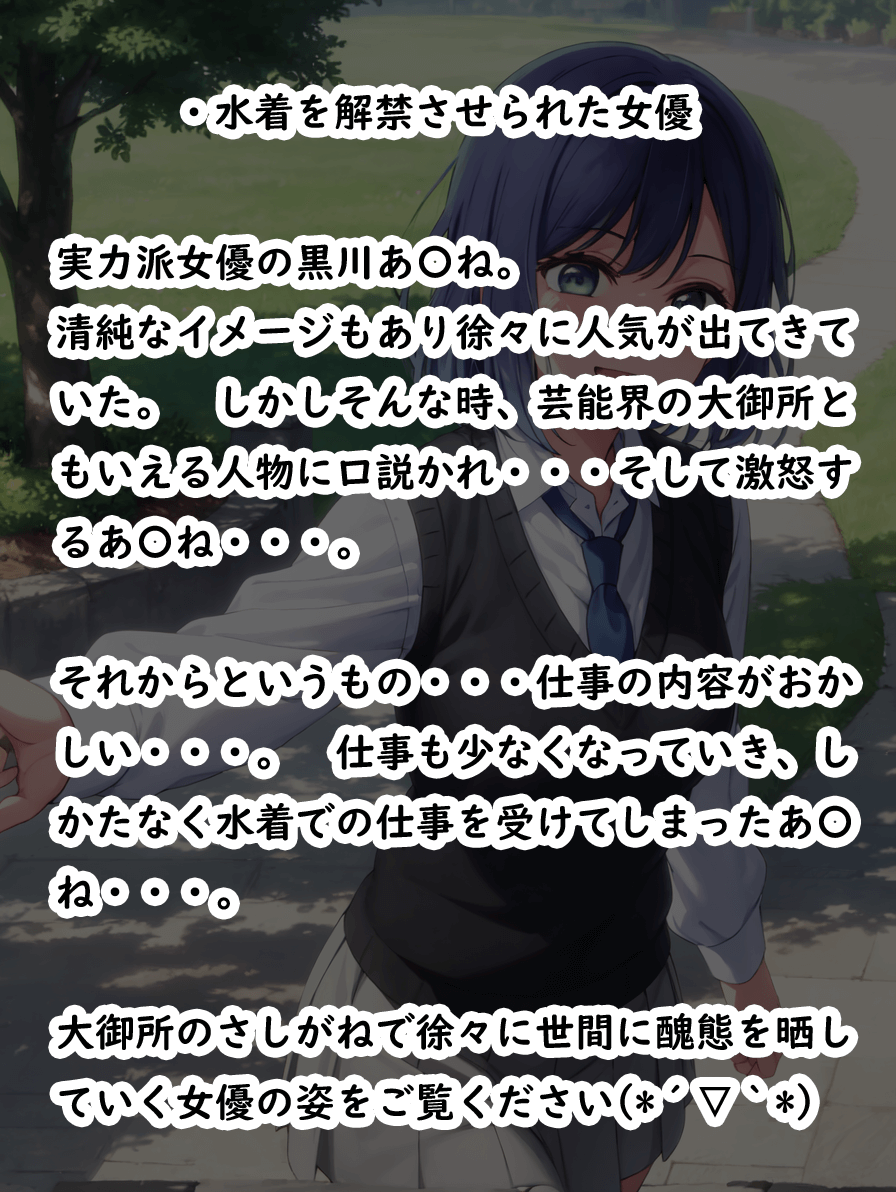 ・水着を解禁させられた女優

実力派女優の黒川あ〇ね。
清純なイメージもあり徐々に人気が出てきていた。　しかしそんな時、芸能界の大御所ともいえる人物に口説かれ・・・そして激怒するあ〇ね・・・。

それからというもの・・・仕事の内容がおかしい・・・。　仕事も少なくなっていき、しかたなく水着での仕事を受けてしまったあ〇ね・・・。

大御所のさしがねで徐々に世間に醜態を晒していく女優の姿をご覧ください(*´▽`*)